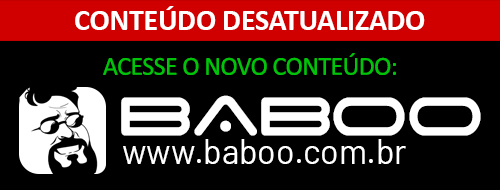 CONTEÚDO DESATUALIZADO

ACESSE O NOVO CONTEÚDO:

BABOO
www.baboo.com.br